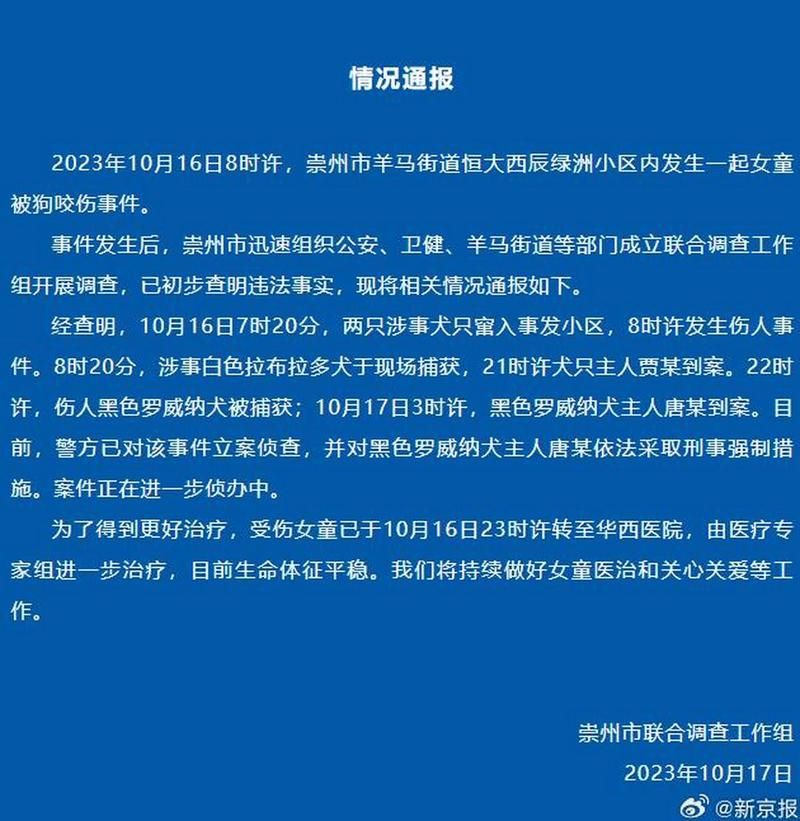 情况通报

2023年10月16日8时许，崇州市羊马街道恒大西辰绿洲小区内发生一起女童被狗咬伤事件。

事件发生后，崇州市迅速组织公安、卫健、羊马街道等部门成立联合调查工作组开展调查，已初步查明违法事实，现将相关情况通报如下。

经查明，10月16日7时20分，两只涉事犬只窜入事发小区，8时许发生伤人事件。8时20分，涉事白色拉布拉多犬于现场捕获，21时许犬只主人贾某到案。22时许，伤人黑色罗威纳犬被捕获；10月17日3时许，黑色罗威纳犬主人唐某到案。目前，警方已对该事件立案侦查，并对黑色罗威纳犬主人唐某依法采取刑事强制措施。案件正在进一步侦办中。

为了得到更好治疗，受伤女童已于10月16日23时许转至华西医院，由医疗专家组进一步治疗，目前生命体征平稳。我们将持续做好女童医治和关心关爱等工作。

崇州市联合调查工作组
2023年10月17日

@新京报